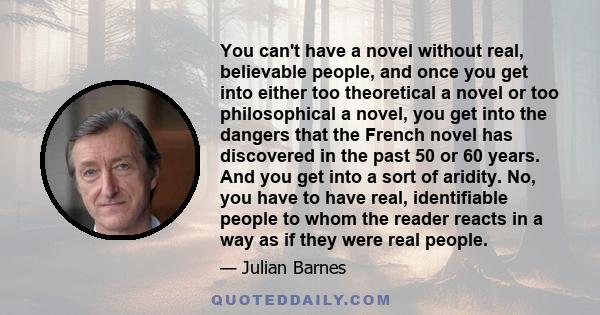 You can't have a novel without real, believable people, and once you get into either too theoretical a novel or too philosophical a novel, you get into the dangers that the French novel has discovered in the past 50 or 60 years. And you get into a sort of aridity. No, you have to have real, identifiable people to whom the reader reacts in a way as if they were real people.

— Julian Barnes

QUOTEDDAILY.COM